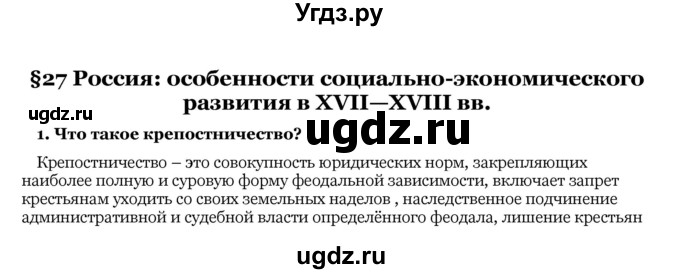 Угдз.ру

§27 Россия: особенности социально-экономического развития в XVII—XVIII вв.

ugdz.ru

1. Что такое крепостничество?

ugdz.ru

Крепостничество – это совокупность юридических норм, закрепляющих наиболее полную и суровую форму феодальной зависимости, включает запрет крестьянам уходить со своих земельных наделов , наследственное подчинение административной и судебной власти определённого феодала, лишение крестьян

ugdz.ru